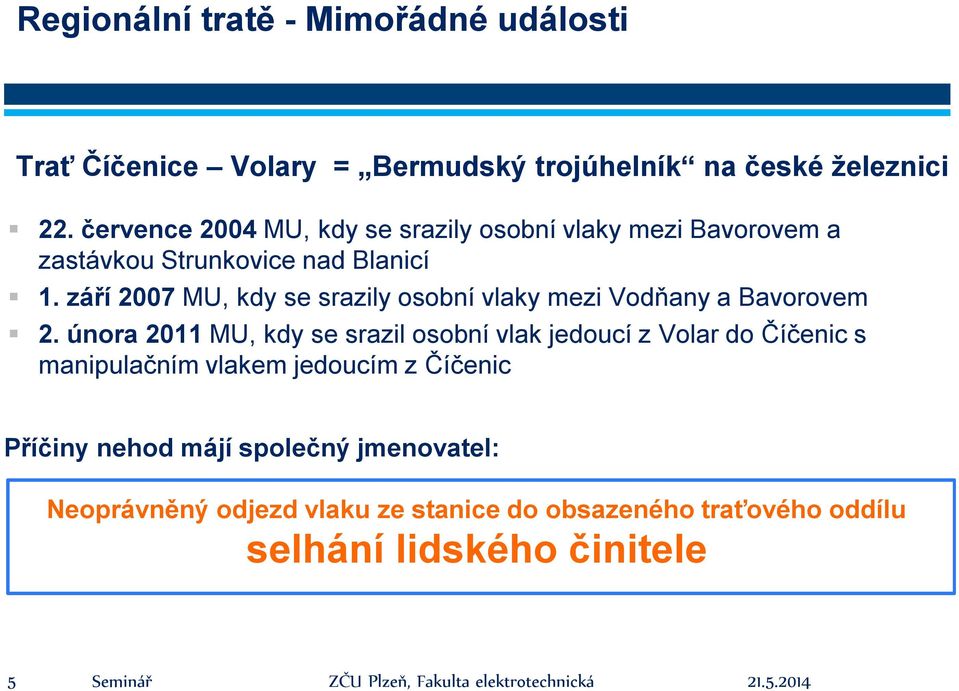 Regionální tratě - Mimořádné události

Trať Číčenice – Volary = „Bermudský trojúhelník“ na české železnici

22. července 2004 MU, kdy se srazily osobní vlaky mezi Bavorovem a zastávkou Strunkovice nad Blanicí

1. září 2007 MU, kdy se srazily osobní vlaky mezi Vodňany a Bavorovem

2. února 2011 MU, kdy se srazil osobní vlak jedoucí z Volar do Číčenic s manipulačním vlakem jedoucím z Číčenic

Příčiny nehod májí společný jmenovatel:

Neoprávněný odjezd vlaku ze stanice do obsazeného traťového oddílu
selhání lidského činitele

5 Seminář ZČU Plzeň, Fakulta elektrotechnická 21.5.2014